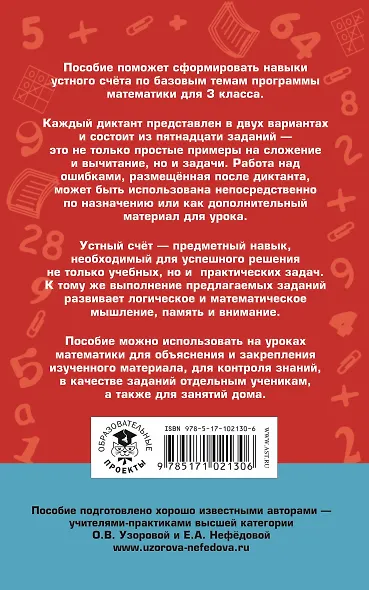 Пособие поможет сформировать навыки устного счёта по базовым темам программы математики для 3 класса.

Каждый диктант представлен в двух вариантах и состоит из пятнадцати заданий — это не только простые примеры на сложение и вычитание, но и задачи. Работа над ошибками, размещённая после диктанта, может быть использована непосредственно по назначению или как дополнительный материал для урока.

Устный счёт — предметный навык, необходимый для успешного решения не только учебных, но и практических задач. К тому же выполнение предлагаемых заданий развивает логическое и математическое мышление, память и внимание.

Пособие можно использовать на уроках математики для объяснения и закрепления изученного материала, для контроля знаний, в качестве заданий отдельным ученикам, а также для занятий дома.

ОБРАЗОВАТЕЛЬНЫЕ ПРОЕКТЫ

ISBN 978-5-17-102130-6

9 785171 021306

WWW.AST.RU

Пособие подготовлено хорошо известными авторами — учителями-практиками высшей категории О.В. Узоровой и Е.А. Нефёдовой
www.uzorova-nefedova.ru